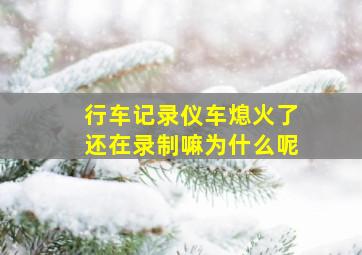 行车记录仪车熄火了
还在录制嘛为什么呢